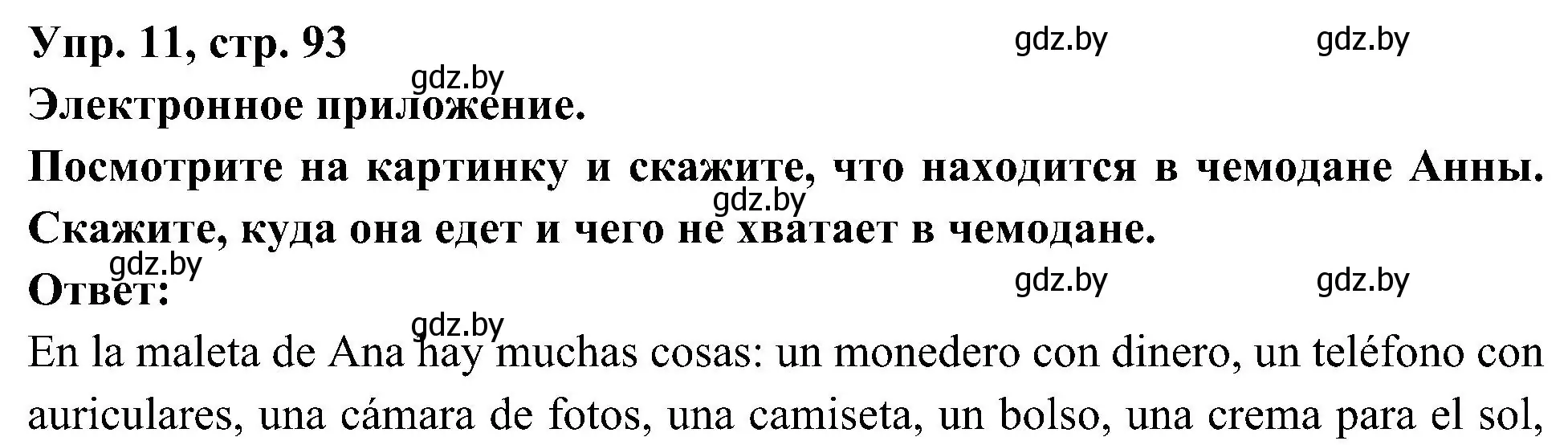 Упр. 11, стр. 93 gdz.by gdz.by

gdz.by

Электронное приложение.

Посмотрите на картинку и скажите, что находится в чемодане Анны.

gdz.by

Скажите, куда она едет и чего не хватает в чемодане.

gdz.by

Ответ: gdz.by gdz.by

gdz.by

En la maleta de Ana hay muchas cosas: un monedero con dinero, un teléfono con auriculares, una cámara de fotos, una camiseta, un bolso, una crema para el sol,